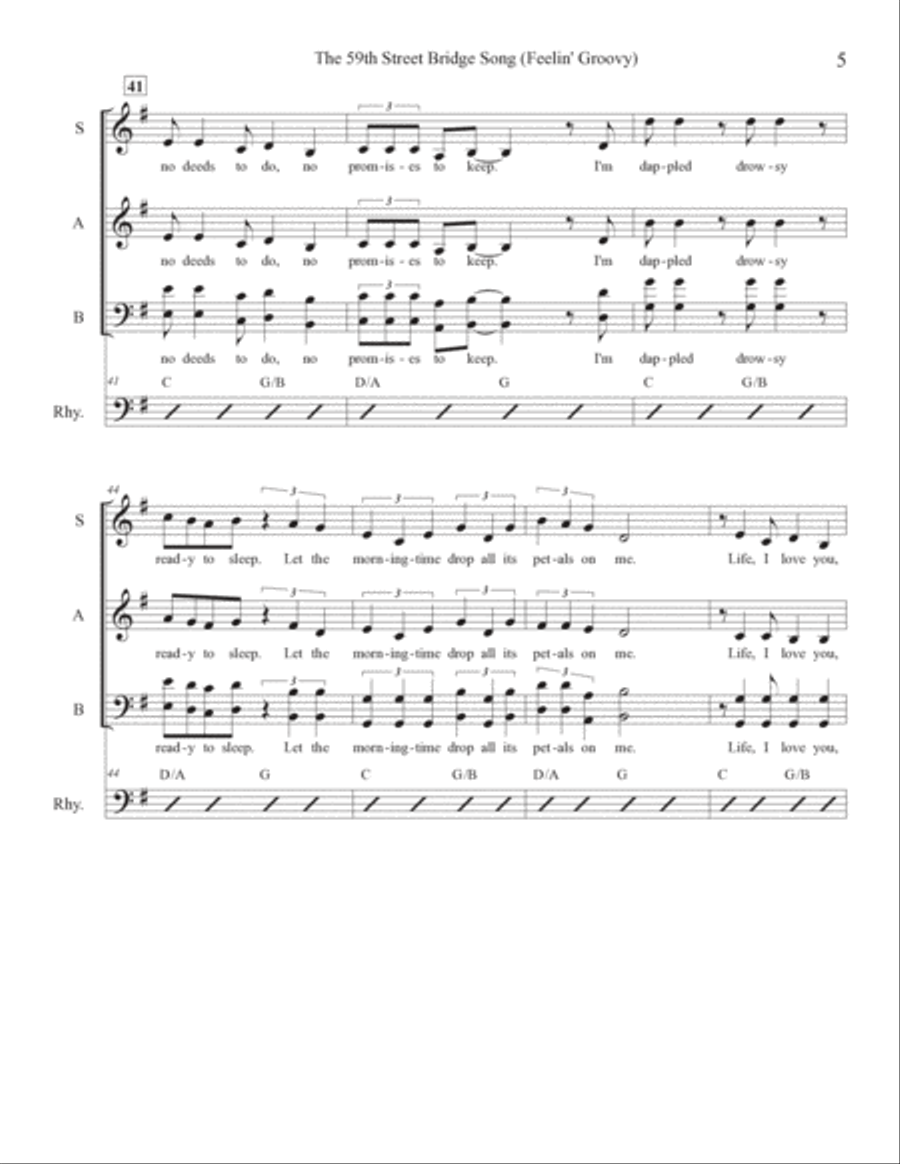 The 59th Street Bridge Song (Feelin' Groovy)

5

41

S

3

no deeds to do, no prom-is-es to keep. I'm dap-pled drow-sy

A

3

no deeds to do, no prom-is-es to keep. I'm dap-pled drow-sy

B

3

no deeds to do, no prom-is-es to keep. I'm dap-pled drow-sy

41 C G/B D/A G C G/B

Rhy.

44

S

3 3 3 3

read-y to sleep. Let the morn-ing-time drop all its pet-als on me. Life, I love you,

A

3 3 3 3

read-y to sleep. Let the morn-ing-time drop all its pet-als on me. Life, I love you,

B

3 3 3 3

read-y to sleep. Let the morn-ing-time drop all its pet-als on me. Life, I love you,

44 D/A G C G/B D/A G C G/B

Rhy.